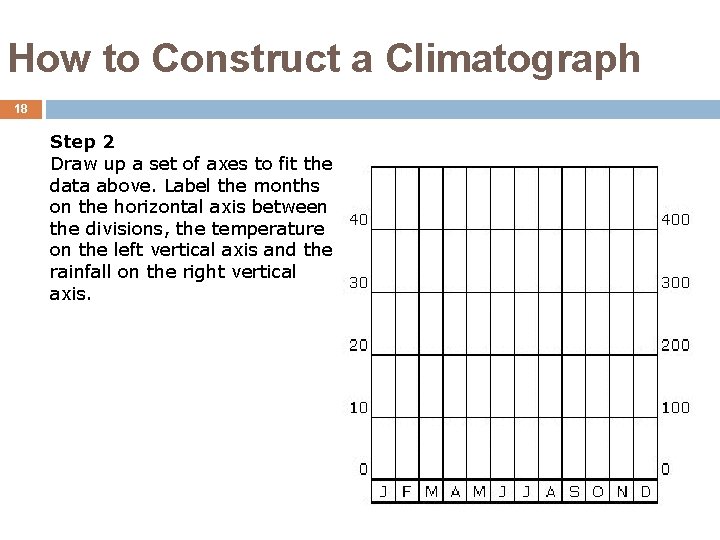 How to Construct a Climatograph

18

Step 2
Draw up a set of axes to fit the data above. Label the months on the horizontal axis between the divisions, the temperature on the left vertical axis and the rainfall on the right vertical axis.

40
30
20
10
0

400
300
200
100
0

J F M A M J J A S O N D